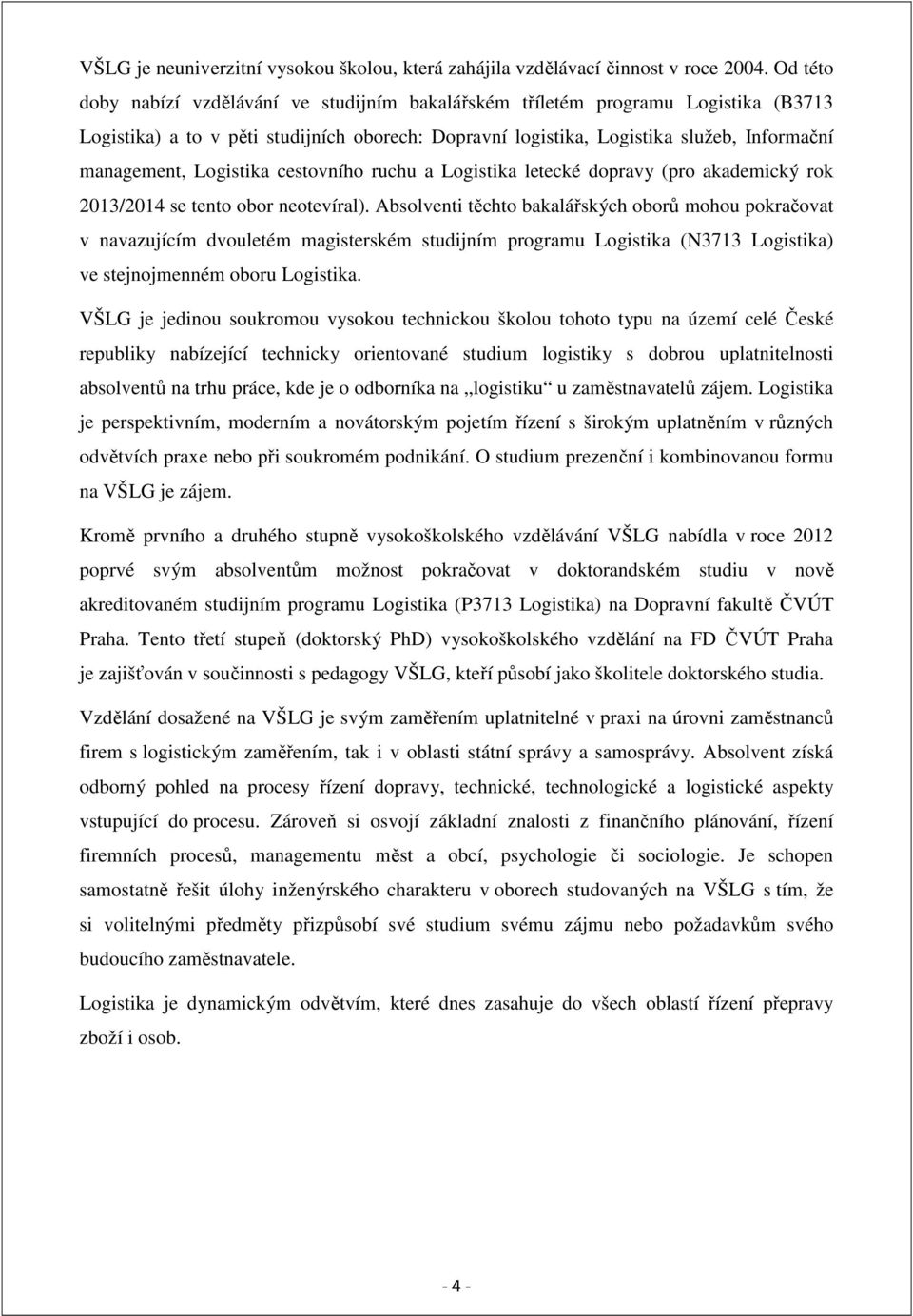 VŠLG je neuniverzitní vysokou školou, která zahájila vzdělávací činnost v roce 2004. Od této doby nabízí vzdělávání ve studijním bakalářském tříletém programu Logistika (B3713 Logistika) a to v pěti studijních oborech: Dopravní logistika, Logistika služeb, Informační management, Logistika cestovního ruchu a Logistika letecké dopravy (pro akademický rok 2013/2014 se tento obor neotevíral). Absolventi těchto bakalářských oborů mohou pokračovat v navazujícím dvouletém magisterském studijním programu Logistika (N3713 Logistika) ve stejnojmenném oboru Logistika.

VŠLG je jedinou soukromou vysokou technickou školou tohoto typu na území celé České republiky nabízející technicky orientované studium logistiky s dobrou uplatnitelnosti absolventů na trhu práce, kde je o odborníka na „logistiku“ u zaměstnavatelů zájem. Logistika je perspektivním, moderním a novátorským pojetím řízení s širokým uplatněním v různých odvětvích praxe nebo při soukromém podnikání. O studium prezenční i kombinovanou formu na VŠLG je zájem.

Kromě prvního a druhého stupně vysokoškolského vzdělávání VŠLG nabídla v roce 2012 poprvé svým absolventům možnost pokračovat v doktorandském studiu v nově akreditovaném studijním programu Logistika (P3713 Logistika) na Dopravní fakultě ČVÚT Praha. Tento třetí stupeň (doktorský PhD) vysokoškolského vzdělání na FD ČVÚT Praha je zajišťován v součinnosti s pedagogy VŠLG, kteří působí jako školitele doktorského studia.

Vzdělání dosažené na VŠLG je svým zaměřením uplatnitelné v praxi na úrovni zaměstnanců firem s logistickým zaměřením, tak i v oblasti státní správy a samosprávy. Absolvent získá odborný pohled na procesy řízení dopravy, technické, technologické a logistické aspekty vstupující do procesu. Zároveň si osvojí základní znalosti z finančního plánování, řízení firemních procesů, managementu měst a obcí, psychologie či sociologie. Je schopen samostatně řešit úlohy inženýrského charakteru v oborech studovaných na VŠLG s tím, že si volitelnými předměty přizpůsobí své studium svému zájmu nebo požadavkům svého budoucího zaměstnavatele.

Logistika je dynamickým odvětvím, které dnes zasahuje do všech oblastí řízení přepravy zboží i osob.

- 4 -